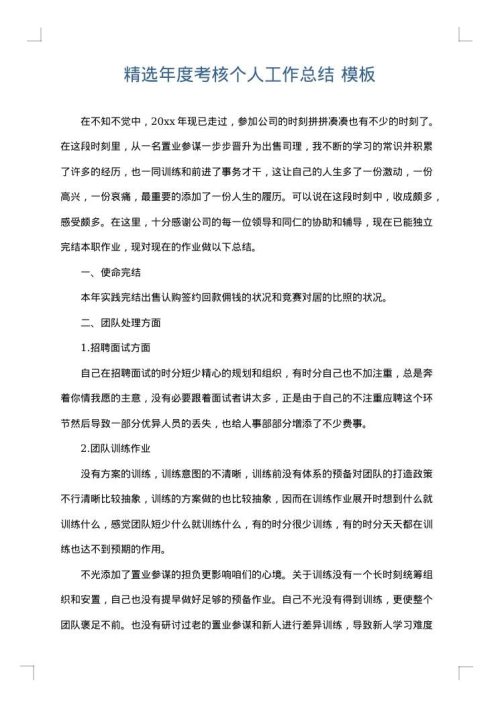 精选年度考核个人工作总结 模板

在不知不觉中，20xx 年现已走过，参加公司的时刻拼拼凑凑也有不少的时刻了。在这段时刻里，从一名置业参谋一步步晋升为出售司理，我不断的学习的常识并积累了许多的经历，也一同训练和前进了事务才干，这让自己的人生多了一份激动，一份高兴，一份哀痛，最重要的添加了一份人生的履历。可以说在这段时刻中，收成颇多，感受颇多。在这里，十分感谢公司的每一位领导和同仁的协助和辅导，现在已能独立完结本职作业，现对现在的作业做以下总结。

一、使命完结

本年实践完结出售认购签约回款佣钱的状况和竞赛对居的比照的状况。

二、团队处理方面

1.招聘面试方面

自己在招聘面试的时分短少精心的规划和组织，有时分自己也不加注重，总是奔着你情我愿的主意，没有必要跟着面试者讲太多，正是由于自己的不注重应聘这个环节然后导致一部分优异人员的丢失，也给人事部部分增添了不少费事。

2.团队训练作业

没有方案的训练，训练意图的不清晰，训练前没有体系的预备对团队的打造政策不行清晰比较抽象，训练的方案做的也比较抽象，因而在训练作业展开时想到什么就训练什么，感觉团队短少什么就训练什么，有的时分很少训练，有的时分天天都在训练也达不到预期的作用。

不光添加了置业参谋的担负更影响咱们的心境。关于训练没有一个长时刻统筹组织和安置，自己也没有提早做好足够的预备作业。自己不光没有得到训练，更使整个团队裹足不前。也没有研讨过老的置业参谋和新人进行差异训练，导致新人学习难度